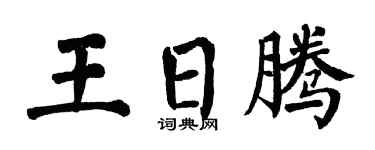 王日腾

词典网